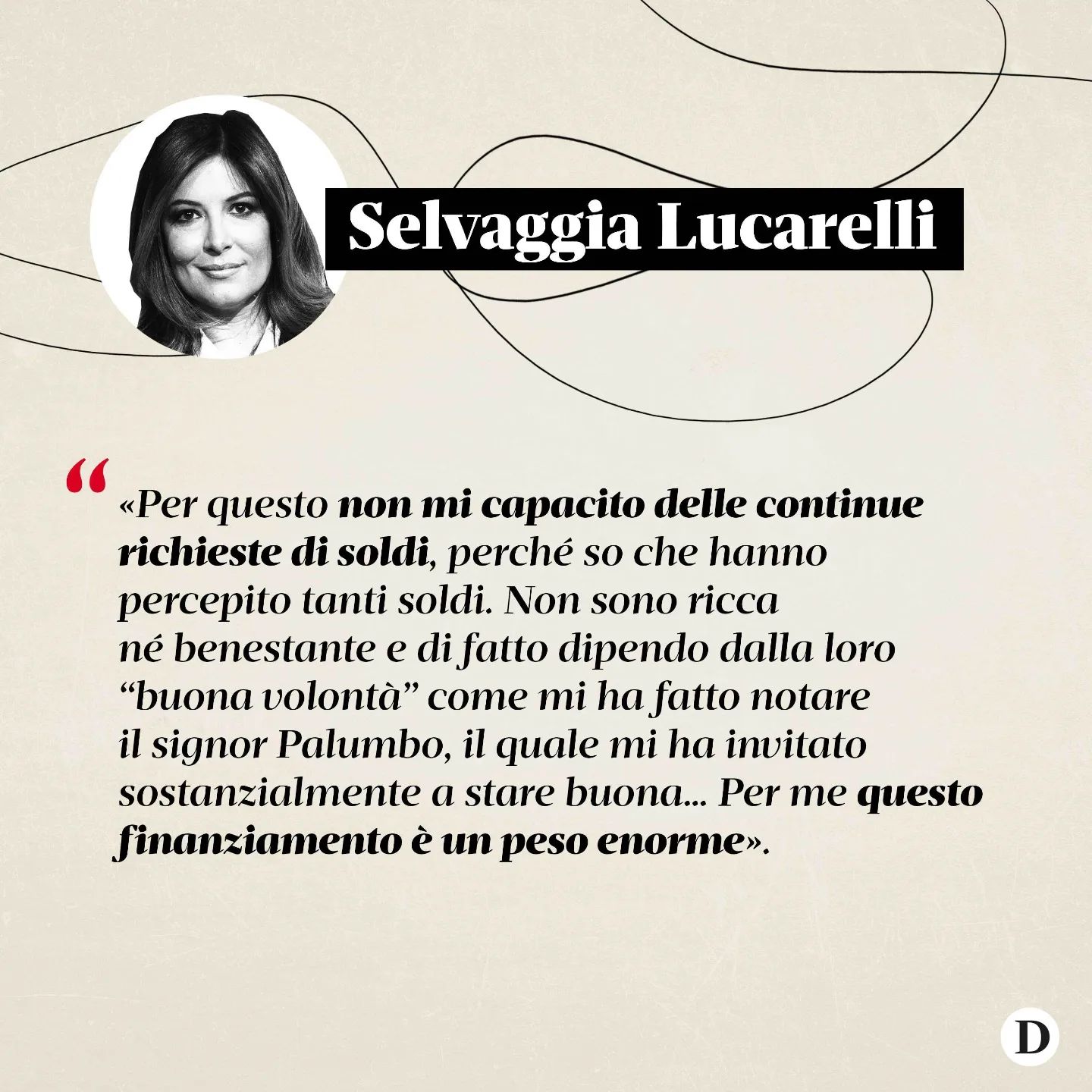 Selvaggia Lucarelli

“

«Per questo non mi capacito delle continue richieste di soldi, perché so che hanno percepito tanti soldi. Non sono ricca né benestante e di fatto dipendo dalla loro “buona volontà” come mi ha fatto notare il signor Palumbo, il quale mi ha invitato sostanzialmente a stare buona... Per me questo finanziamento è un peso enorme».

D